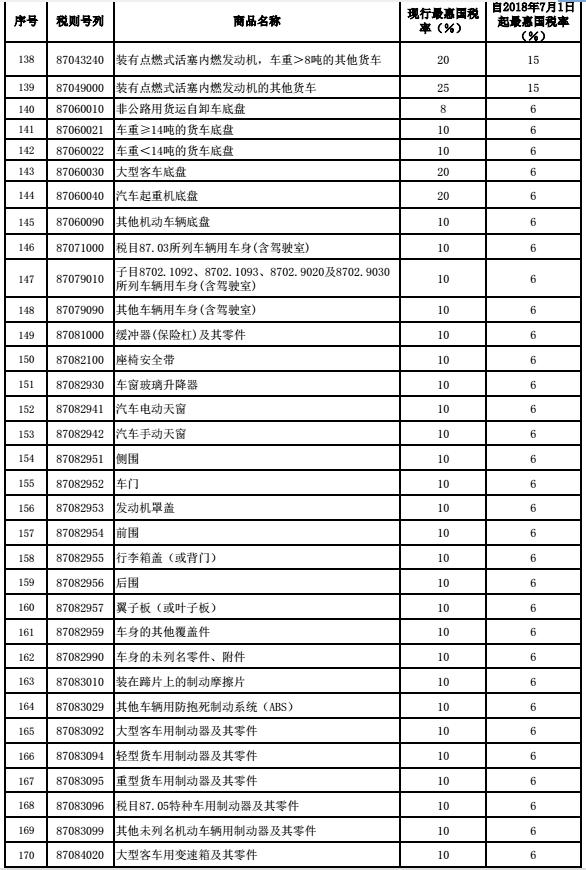 | 序号 | 税则号列 | 商品名称 | 现行最惠国税率（%） | 自2018年7月1日起最惠国税率（%） |
|---|---|---|---|---|
| 138 | 87043240 | 装有点燃式活塞内燃发动机，车重＞8吨的其他货车 | 20 | 15 |
| 139 | 87049000 | 装有点燃式活塞内燃发动机的其他货车 | 25 | 15 |
| 140 | 87060010 | 非公路用货运自卸车底盘 | 8 | 6 |
| 141 | 87060021 | 车重≥14吨的货车底盘 | 10 | 6 |
| 142 | 87060022 | 车重＜14吨的货车底盘 | 10 | 6 |
| 143 | 87060030 | 大型客车底盘 | 20 | 6 |
| 144 | 87060040 | 汽车起重机底盘 | 20 | 6 |
| 145 | 87060090 | 其他机动车辆底盘 | 10 | 6 |
| 146 | 87071000 | 税目87.03所列车辆用车身(含驾驶室) | 10 | 6 |
| 147 | 87079010 | 子目8702.1092、8702.1093、8702.9020及8702.9030所列车辆用车身(含驾驶室) | 10 | 6 |
| 148 | 87079090 | 其他车辆用车身(含驾驶室) | 10 | 6 |
| 149 | 87081000 | 缓冲器(保险杠)及其零件 | 10 | 6 |
| 150 | 87082100 | 座椅安全带 | 10 | 6 |
| 151 | 87082930 | 车窗玻璃升降器 | 10 | 6 |
| 152 | 87082941 | 汽车电动天窗 | 10 | 6 |
| 153 | 87082942 | 汽车手动天窗 | 10 | 6 |
| 154 | 87082951 | 侧围 | 10 | 6 |
| 155 | 87082952 | 车门 | 10 | 6 |
| 156 | 87082953 | 发动机罩盖 | 10 | 6 |
| 157 | 87082954 | 前围 | 10 | 6 |
| 158 | 87082955 | 行李箱盖（或背门） | 10 | 6 |
| 159 | 87082956 | 后围 | 10 | 6 |
| 160 | 87082957 | 翼子板（或叶子板） | 10 | 6 |
| 161 | 87082959 | 车身的其他覆盖件 | 10 | 6 |
| 162 | 87082990 | 车身的未列名零件、附件 | 10 | 6 |
| 163 | 87083010 | 装在蹄片上的制动摩擦片 | 10 | 6 |
| 164 | 87083029 | 其他车辆用防抱死制动系统（ABS） | 10 | 6 |
| 165 | 87083092 | 大型客车用制动器及其零件 | 10 | 6 |
| 166 | 87083094 | 轻型货车用制动器及其零件 | 10 | 6 |
| 167 | 87083095 | 重型货车用制动器及其零件 | 10 | 6 |
| 168 | 87083096 | 税目87.05特种车用制动器及其零件 | 10 | 6 |
| 169 | 87083099 | 其他未列名机动车辆用制动器及其零件 | 10 | 6 |
| 170 | 87084020 | 大型客车用变速箱及其零件 | 10 | 6 |